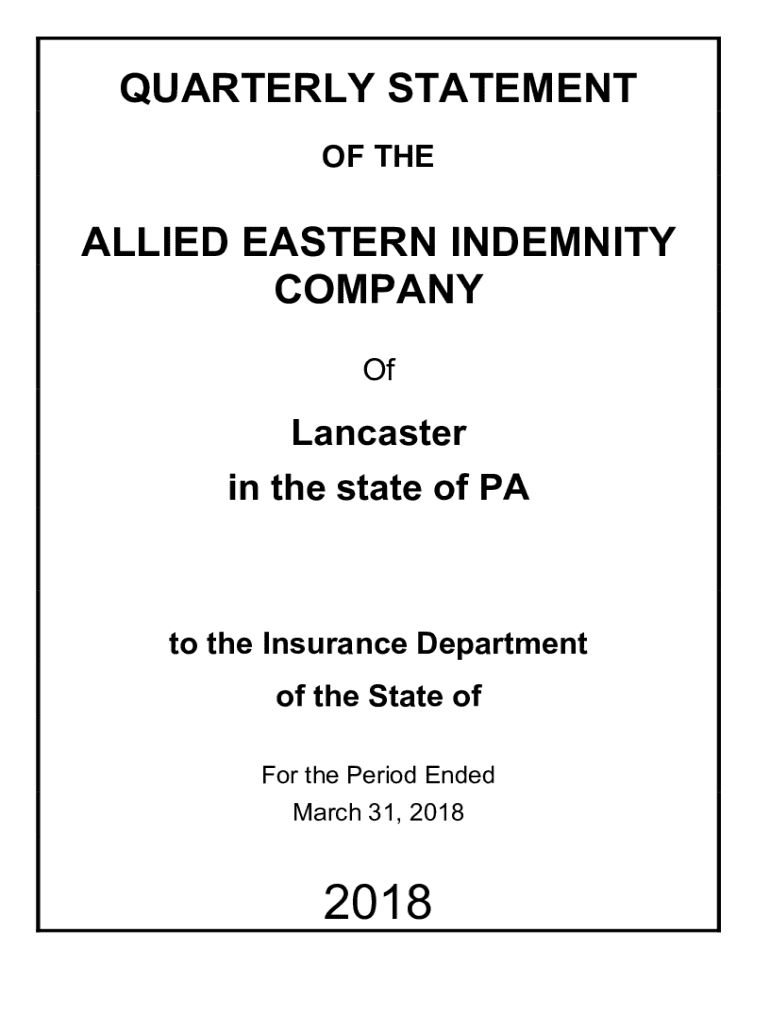 QUARTERLY STATEMENT

OF THE

ALLIED EASTERN INDEMNITY COMPANY

Of

Lancaster
in the state of PA

to the Insurance Department
of the State of

For the Period Ended
March 31, 2018

2018